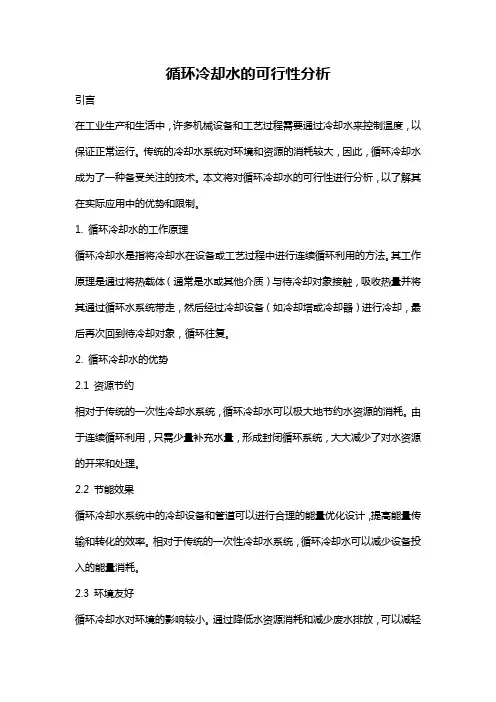 循环冷却水的可行性分析

引言

在工业生产和生活中，许多机械设备和工艺过程需要通过冷却水来控制温度，以保证正常运行。传统的冷却水系统对环境和资源的消耗较大，因此，循环冷却水成为了一种备受关注的技术。本文将对循环冷却水的可行性进行分析，以了解其在实际应用中的优势和限制。

1. 循环冷却水的工作原理

循环冷却水是指将冷却水在设备或工艺过程中进行连续循环利用的方法。其工作原理是通过将热载体（通常是水或其他介质）与待冷却对象接触，吸收热量并将其通过循环水系统带走，然后经过冷却设备（如冷却塔或冷却器）进行冷却，最后再次回到待冷却对象，循环往复。

2. 循环冷却水的优势

2.1 资源节约

相对于传统的一次性冷却水系统，循环冷却水可以极大地节约水资源的消耗。由于连续循环利用，只需少量补充水量，形成封闭循环系统，大大减少了对水资源的开采和处理。

2.2 节能效果

循环冷却水系统中的冷却设备和管道可以进行合理的能量优化设计，提高能量传输和转化的效率。相对于传统的一次性冷却水系统，循环冷却水可以减少设备投入的能量消耗。

2.3 环境友好

循环冷却水对环境的影响较小。通过降低水资源消耗和减少废水排放，可以减轻